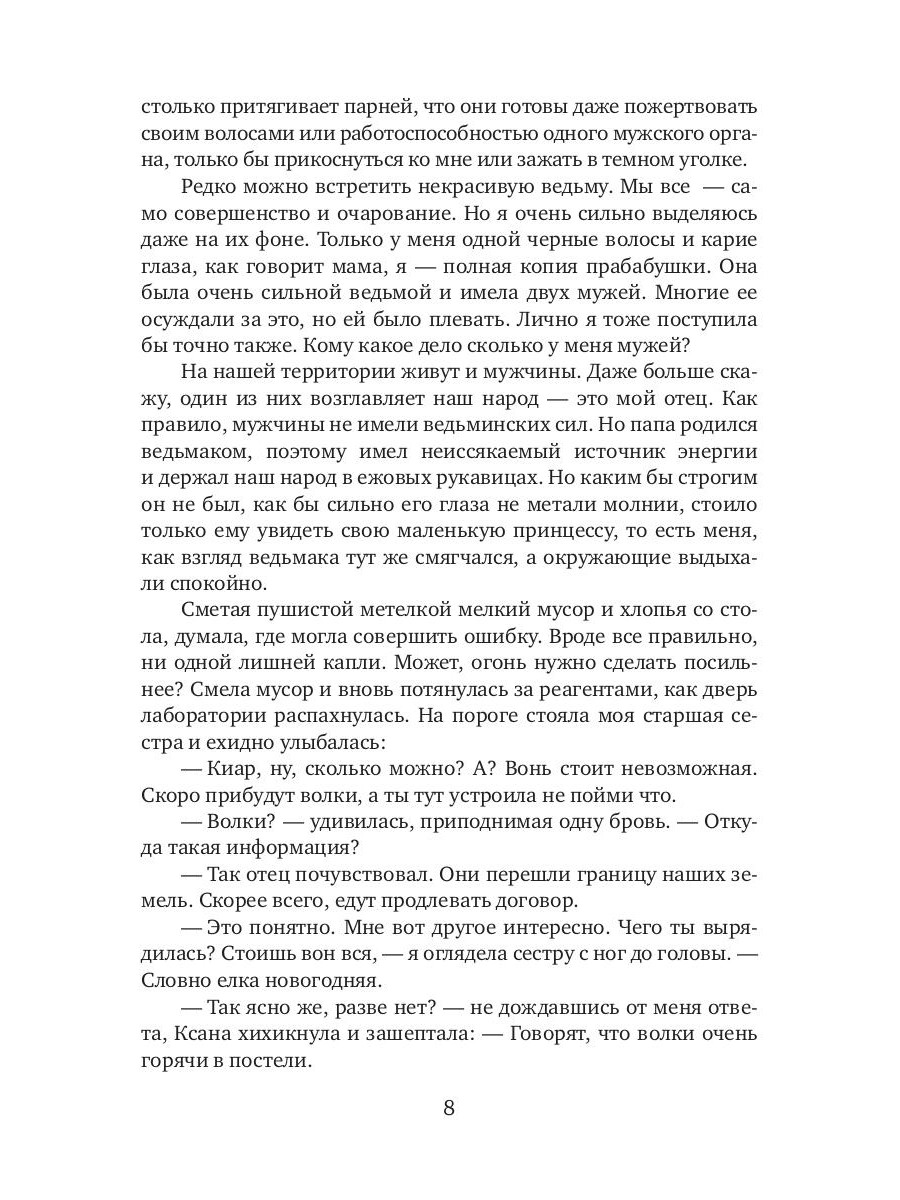 столько притягивает парней, что они готовы даже пожертвовать своим волосами или работоспособностью одного мужского органа, только бы прикоснуться ко мне или зажать в темном уголке.

Редко можно встретить некрасивую ведьму. Мы все — само совершенство и очарование. Но я очень сильно выделяюсь даже на их фоне. Только у меня одной черные волосы и карие глаза, как говорит мама, я — полная копия прабабушки. Она была очень сильной ведьмой и имела двух мужей. Многие ее осуждали за это, но ей было плевать. Лично я тоже поступила бы точно также. Кому какое дело сколько у меня мужей?

На нашей территории живут и мужчины. Даже больше скажу, один из них возглавляет наш народ — это мой отец. Как правило, мужчины не имели ведьминских сил. Но папа родился ведьмаком, поэтому имел неиссякаемый источник энергии и держал наш народ в ежовых рукавицах. Но каким бы строгим он не был, как бы сильно его глаза не метали молнии, стоило только ему увидеть свою маленькую принцессу, то есть меня, как взгляд ведьмака тут же смягчался, а окружающие выдыхали спокойно.

Сметая пушистой метелкой мелкий мусор и хлопья со стола, думала, где могла совершить ошибку. Вроде все правильно, ни одной лишней капли. Может, огонь нужно сделать посильнее? Смела мусор и вновь потянулась за реагентами, как дверь лаборатории распахнулась. На пороге стояла моя старшая сестра и ехидно улыбалась:

— Киар, ну, сколько можно? А? Вонь стоит невозможная. Скоро прибудут волки, а ты тут устроила не пойми что.

— Волки? — удивилась, приподнимая одну бровь. — Откуда такая информация?

— Так отец почувствовал. Они перешли границу наших земель. Скорее всего, едут продлевать договор.

— Это понятно. Мне вот другое интересно. Чего ты вырядилась? Стоишь вон вся, — я оглядела сестру с ног до головы. — Словно елка новогодняя.

— Так ясно же, разве нет? — не дождавшись от меня ответа, Ксана хихикнула и зашептала: — Говорят, что волки очень горячи в постели.

8